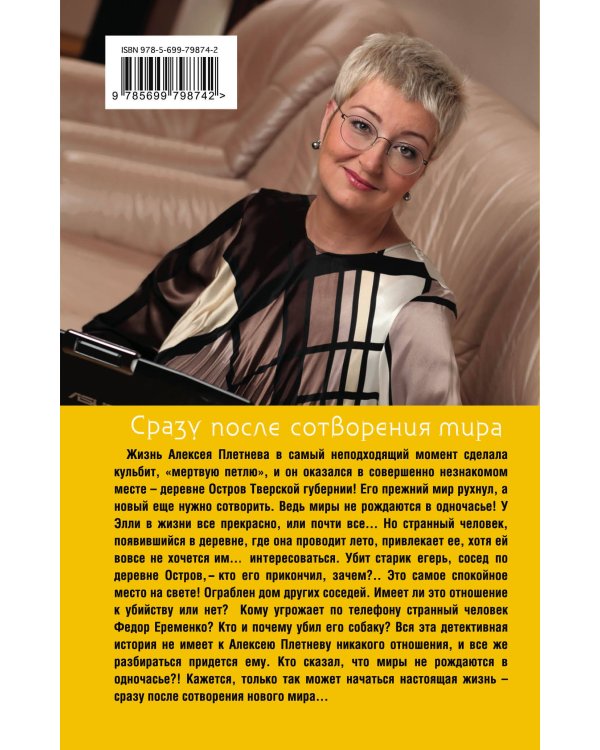 ISBN 978-5-699-79874-2

9 785699 798742 >

Сразу после сотворения мира

Жизнь Алексея Плетнева в самый неподходящий момент сделала кульбит, «мертвую петлю», и он оказался в совершенно незнакомом месте – деревне Остров Тверской губернии! Его прежний мир рухнул, а новый еще нужно сотворить. Ведь миры не рождаются в одночасье! У Элли в жизни все прекрасно, или почти все... Но странный человек, появившийся в деревне, где она проводит лето, привлекает ее, хотя ей вовсе не хочется им... интересоваться. Убит старик егерь, сосед по деревне Остров, – кто его прикончил, зачем?.. Это самое спокойное место на свете! Ограблен дом других соседей. Имеет ли это отношение к убийству или нет? Кому угрожает по телефону странный человек Федор Еременко? Кто и почему убил его собаку? Вся эта детективная история не имеет к Алексею Плетневу никакого отношения, и все же разбираться придется ему. Кто сказал, что миры не рождаются в одночасье?! Кажется, только так может начаться настоящая жизнь – сразу после сотворения нового мира...